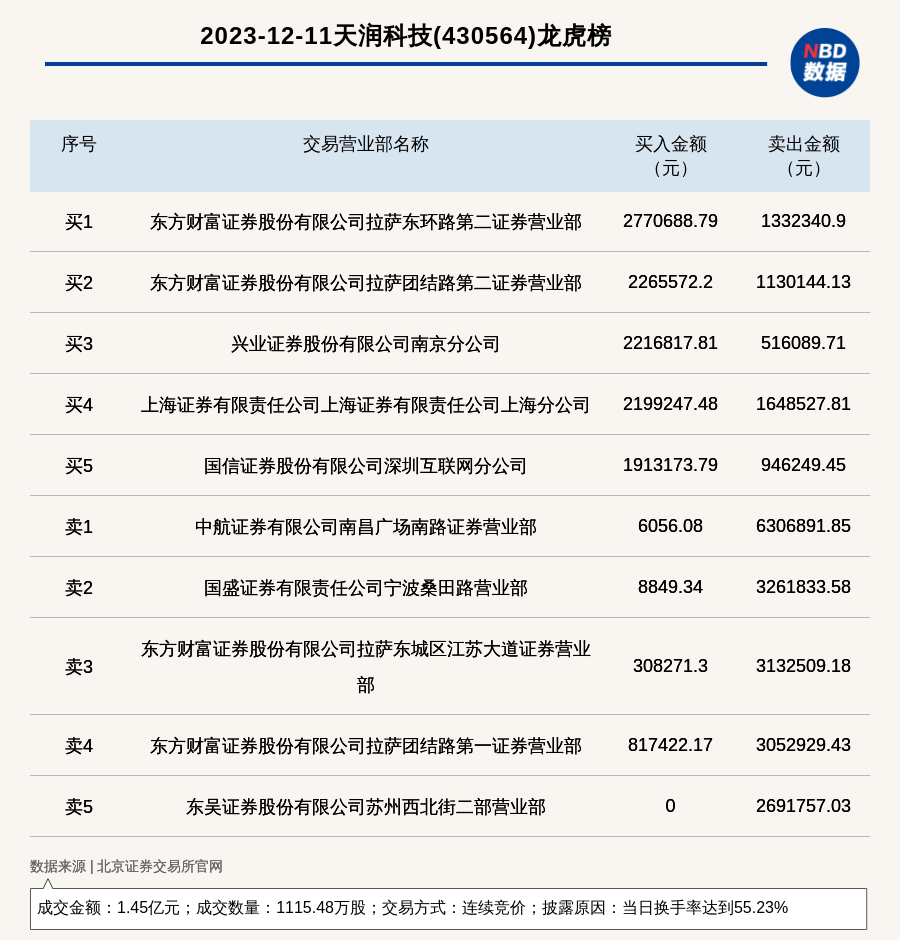 2023-12-11天润科技(430564)龙虎榜

NBD
数据

| 序号 | 交易营业部名称 | 买入金额（元） | 卖出金额（元） |
|---|---|---|---|
| 买1 | 东方财富证券股份有限公司拉萨东环路第二证券营业部 | 2770688.79 | 1332340.9 |
| 买2 | 东方财富证券股份有限公司拉萨团结路第二证券营业部 | 2265572.2 | 1130144.13 |
| 买3 | 兴业证券股份有限公司南京分公司 | 2216817.81 | 516089.71 |
| 买4 | 上海证券有限责任公司上海证券有限责任公司上海分公司 | 2199247.48 | 1648527.81 |
| 买5 | 国信证券股份有限公司深圳互联网分公司 | 1913173.79 | 946249.45 |
| 卖1 | 中航证券有限公司南昌广场南路证券营业部 | 6056.08 | 6306891.85 |
| 卖2 | 国盛证券有限责任公司宁波桑田路营业部 | 8849.34 | 3261833.58 |
| 卖3 | 东方财富证券股份有限公司拉萨东城区江苏大道证券营业部 | 308271.3 | 3132509.18 |
| 卖4 | 东方财富证券股份有限公司拉萨团结路第一证券营业部 | 817422.17 | 3052929.43 |
| 卖5 | 东吴证券股份有限公司苏州西北街二部营业部 | 0 | 2691757.03 |

数据来源 | 北京证券交易所官网

成交金额：1.45亿元；成交数量：1115.48万股；交易方式：连续竞价；披露原因：当日换手率达到55.23%